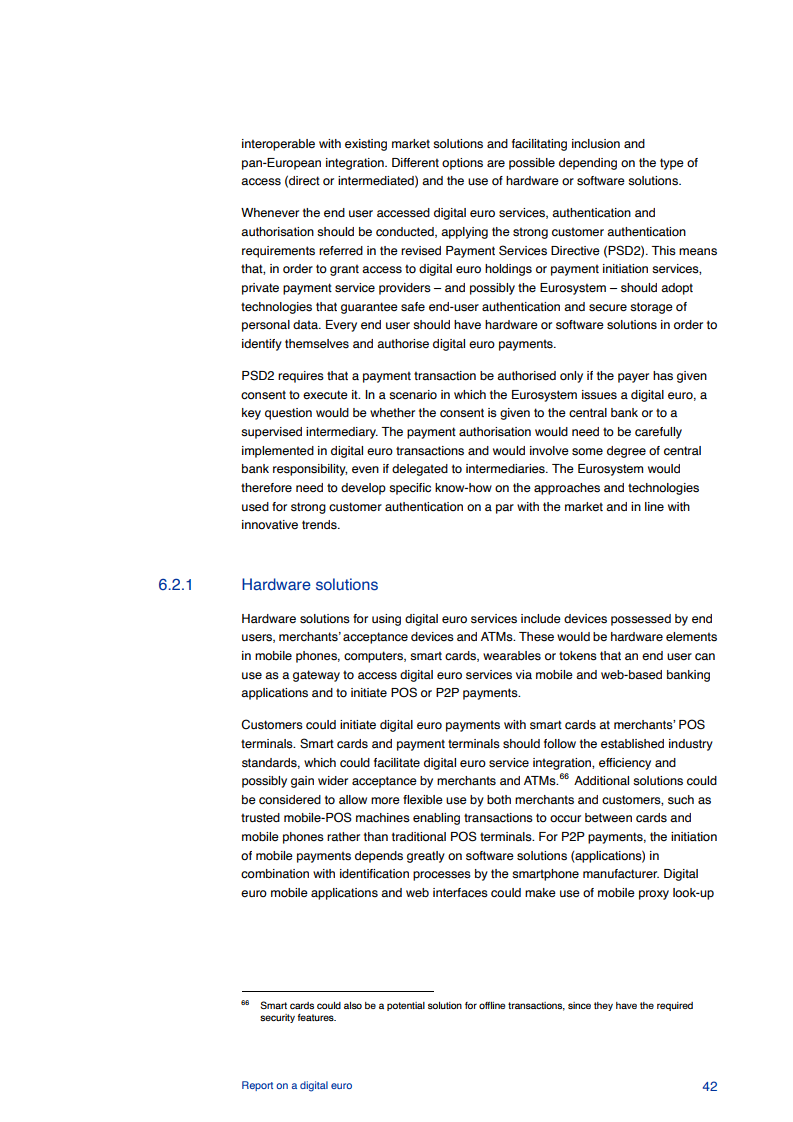 interoperable with existing market solutions and facilitating inclusion and pan-European integration. Different options are possible depending on the type of access (direct or intermediated) and the use of hardware or software solutions.

Whenever the end user accessed digital euro services, authentication and authorisation should be conducted, applying the strong customer authentication requirements referred in the revised Payment Services Directive (PSD2). This means that, in order to grant access to digital euro holdings or payment initiation services, private payment service providers – and possibly the Eurosystem – should adopt technologies that guarantee safe end-user authentication and secure storage of personal data. Every end user should have hardware or software solutions in order to identify themselves and authorise digital euro payments.

PSD2 requires that a payment transaction be authorised only if the payer has given consent to execute it. In a scenario in which the Eurosystem issues a digital euro, a key question would be whether the consent is given to the central bank or to a supervised intermediary. The payment authorisation would need to be carefully implemented in digital euro transactions and would involve some degree of central bank responsibility, even if delegated to intermediaries. The Eurosystem would therefore need to develop specific know-how on the approaches and technologies used for strong customer authentication on a par with the market and in line with innovative trends.

6.2.1 Hardware solutions

Hardware solutions for using digital euro services include devices possessed by end users, merchants' acceptance devices and ATMs. These would be hardware elements in mobile phones, computers, smart cards, wearables or tokens that an end user can use as a gateway to access digital euro services via mobile and web-based banking applications and to initiate POS or P2P payments.

Customers could initiate digital euro payments with smart cards at merchants' POS terminals. Smart cards and payment terminals should follow the established industry standards, which could facilitate digital euro service integration, efficiency and possibly gain wider acceptance by merchants and ATMs.$^{66}$ Additional solutions could be considered to allow more flexible use by both merchants and customers, such as trusted mobile-POS machines enabling transactions to occur between cards and mobile phones rather than traditional POS terminals. For P2P payments, the initiation of mobile payments depends greatly on software solutions (applications) in combination with identification processes by the smartphone manufacturer. Digital euro mobile applications and web interfaces could make use of mobile proxy look-up

$^{66}$ Smart cards could also be a potential solution for offline transactions, since they have the required security features.

Report on a digital euro 42